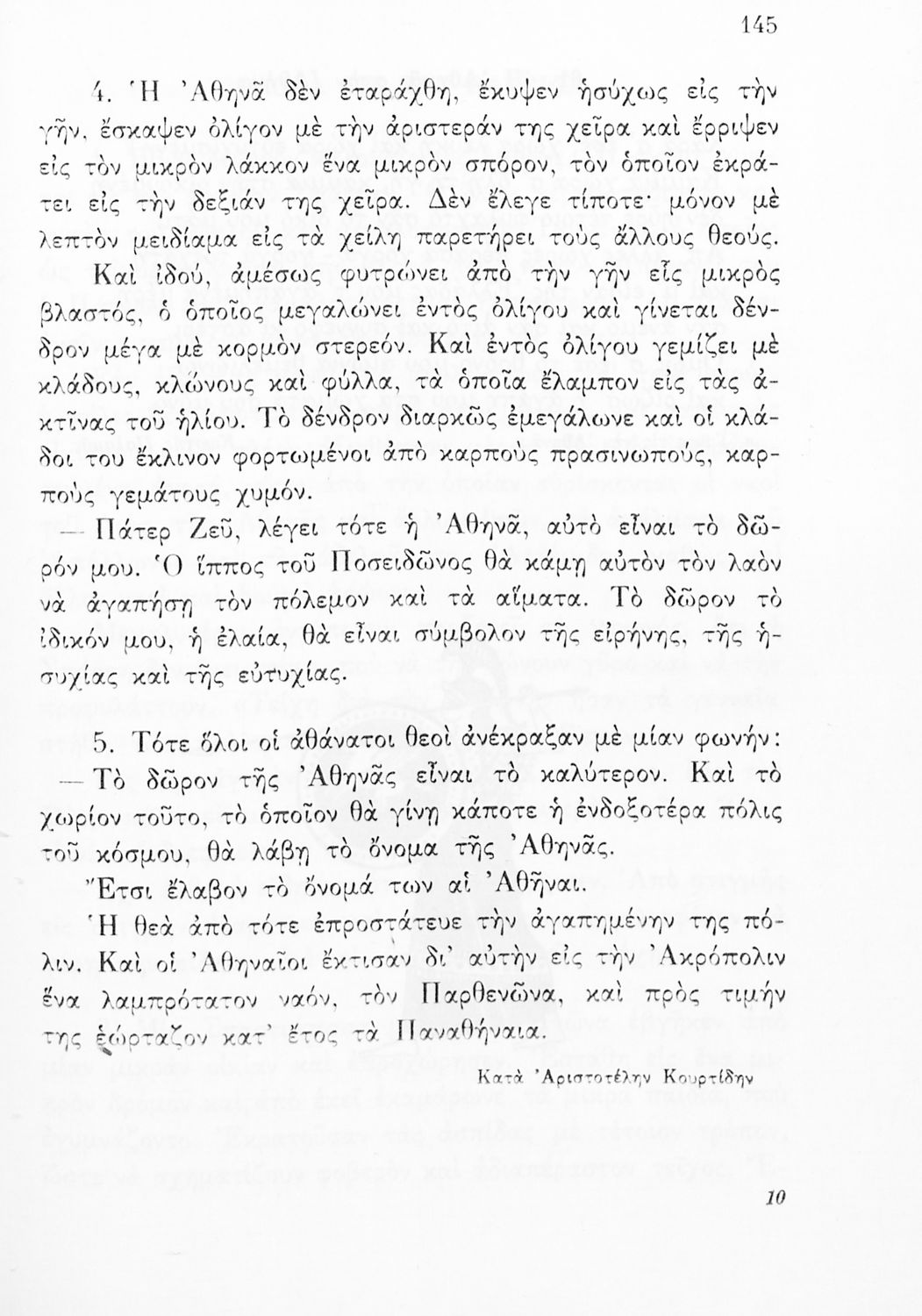 145

4. Ἡ Ἀθηνᾶ δὲν ἐταράχθη, ἔκυψεν ἡσύχως εἰς τὴν γῆν, ἔσκαψεν ὀλίγον μὲ τὴν ἀριστεράν της χεῖρα καὶ ἔρριψεν εἰς τὸν μικρὸν λάκκον ἕνα μικρὸν σπόρον, τὸν ὁποῖον ἐκράτει εἰς τὴν δεξιάν της χεῖρα. Δὲν ἔλεγε τίποτε· μόνον μὲ λεπτὸν μειδίαμα εἰς τὰ χείλη παρετήρει τοὺς ἄλλους θεούς.

Καὶ ἰδού, ἀμέσως φυτρώνει ἀπὸ τὴν γῆν εἷς μικρὸς βλαστός, ὁ ὁποῖος μεγαλώνει ἐντὸς ὀλίγου καὶ γίνεται δένδρον μέγα μὲ κορμὸν στερεόν. Καὶ ἐντὸς ὀλίγου γεμίζει μὲ κλάδους, κλώνους καὶ φύλλα, τὰ ὁποῖα ἔλαμπον εἰς τὰς ἀκτῖνας τοῦ ἡλίου. Τὸ δένδρον διαρκῶς ἐμεγάλωνε καὶ οἱ κλάδοι του ἔκλινον φορτωμένοι ἀπὸ καρποὺς πρασινωπούς, καρποὺς γεμάτους χυμόν.

— Πάτερ Ζεῦ, λέγει τότε ἡ Ἀθηνᾶ, αὐτὸ εἶναι τὸ δῶρόν μου. Ὁ ἵππος τοῦ Ποσειδῶνος θὰ κάμῃ αὐτὸν τὸν λαὸν νὰ ἀγαπήσῃ τὸν πόλεμον καὶ τὰ αἵματα. Τὸ δῶρον τὸ ἰδικόν μου, ἡ ἐλαία, θὰ εἶναι σύμβολον τῆς εἰρήνης, τῆς ἡσυχίας καὶ τῆς εὐτυχίας.

5. Τότε ὅλοι οἱ ἀθάνατοι θεοὶ ἀνέκραξαν μὲ μίαν φωνήν:

— Τὸ δῶρον τῆς Ἀθηνᾶς εἶναι τὸ καλύτερον. Καὶ τὸ χωρίον τοῦτο, τὸ ὁποῖον θὰ γίνῃ κάποτε ἡ ἐνδοξοτέρα πόλις τοῦ κόσμου, θὰ λάβῃ τὸ ὄνομα τῆς Ἀθηνᾶς.

Ἔτσι ἔλαβον τὸ ὄνομά των αἱ Ἀθῆναι.

Ἡ θεὰ ἀπὸ τότε ἐπροστάτευε τὴν ἀγαπημένην της πόλιν. Καὶ οἱ Ἀθηναῖοι ἔκτισαν δι' αὐτὴν εἰς τὴν Ἀκρόπολιν ἕνα λαμπρότατον ναόν, τὸν Παρθενῶνα, καὶ πρὸς τιμήν της ἑώρταζον κατ' ἔτος τὰ Παναθήναια.

Κατὰ Ἀριστοτέλην Κουρτίδην

10